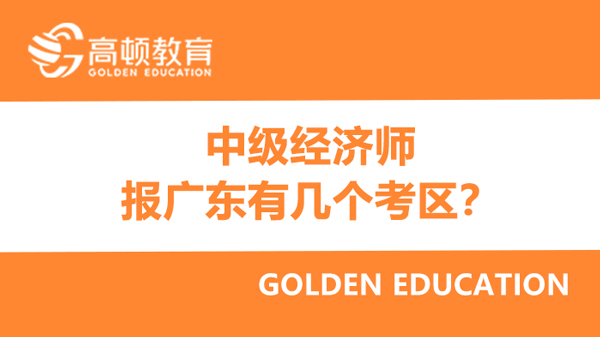 高顿教育
GOLDEN EDUCATION

中级经济师
报广东有几个考区？

GOLDEN EDUCATION